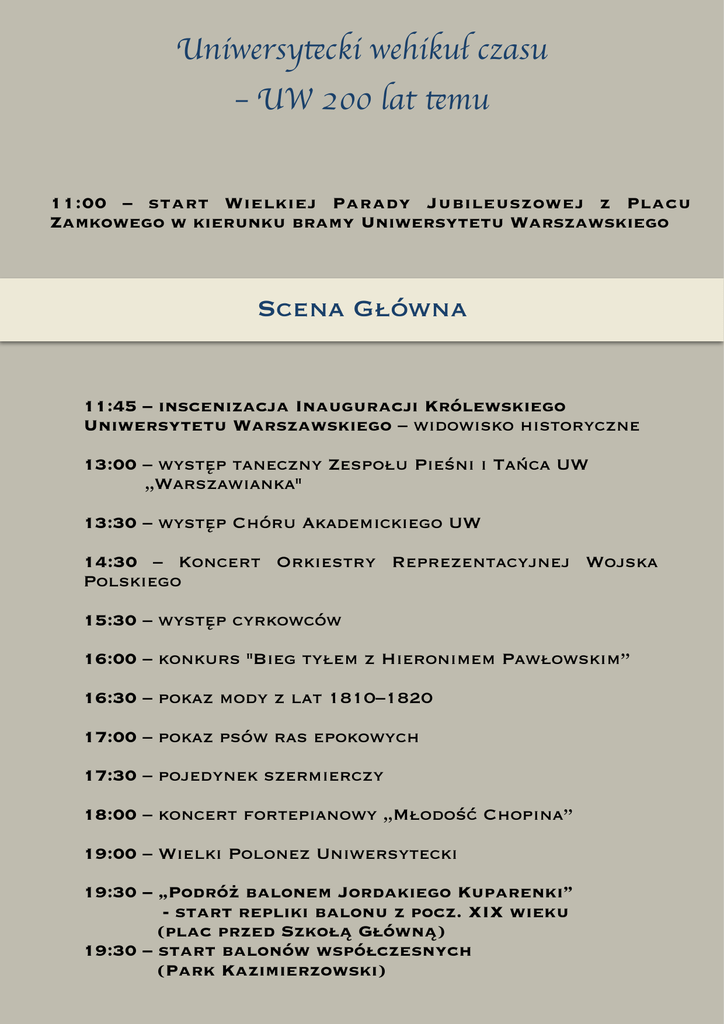 Uniwersytecki wehikuł czasu
– UW 200 lat temu

11:00 – start Wielkiej Parady Jubileuszowej z Placu Zamkowego w kierunku bramy Uniwersytetu Warszawskiego

Scena Główna

11:45 – inscenizacja Inauguracji Królewskiego Uniwersytetu Warszawskiego – widowisko historyczne

13:00 – występ taneczny Zespołu Pieśni i Tańca UW „Warszawianka"

13:30 – występ Chóru Akademickiego UW

14:30 – Koncert Orkiestry Reprezentacyjnej Wojska Polskiego

15:30 – występ cyrkowców

16:00 – konkurs "Bieg tyłem z Hieronimem Pawłowskim”

16:30 – pokaz mody z lat 1810–1820

17:00 – pokaz psów ras epokowych

17:30 – pojedynek szermierczy

18:00 – koncert fortepianowy „Młodość Chopina”

19:00 – Wielki Polonez Uniwersytecki

19:30 – „Podróż balonem Jordakiego Kuparenki” - start repliki balonu z pocz. XIX wieku (plac przed Szkołą Główną)
19:30 – start balonów współczesnych (Park Kazimierzowski)